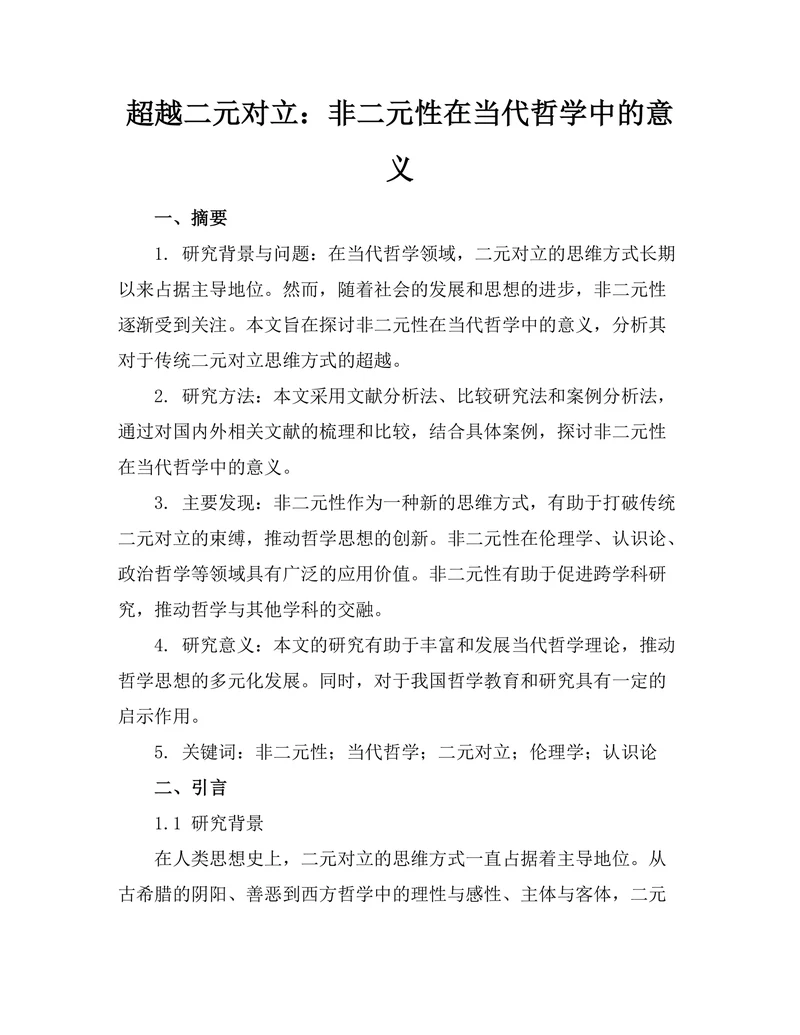 超越二元对立：非二元性在当代哲学中的意义

一、摘要

1. 研究背景与问题：在当代哲学领域，二元对立的思维方式长期以来占据主导地位。然而，随着社会的发展和思想的进步，非二元性逐渐受到关注。本文旨在探讨非二元性在当代哲学中的意义，分析其对于传统二元对立思维方式的超越。

2. 研究方法：本文采用文献分析法、比较研究法和案例分析法，通过对国内外相关文献的梳理和比较，结合具体案例，探讨非二元性在当代哲学中的意义。

3. 主要发现：非二元性作为一种新的思维方式，有助于打破传统二元对立的束缚，推动哲学思想的创新。非二元性在伦理学、认识论、政治哲学等领域具有广泛的应用价值。非二元性有助于促进跨学科研究，推动哲学与其他学科的交融。

4. 研究意义：本文的研究有助于丰富和发展当代哲学理论，推动哲学思想的多元化发展。同时，对于我国哲学教育和研究具有一定的启示作用。

5. 关键词：非二元性；当代哲学；二元对立；伦理学；认识论

二、引言

1.1 研究背景

在人类思想史上，二元对立的思维方式一直占据着主导地位。从古希腊的阴阳、善恶到西方哲学中的理性与感性、主体与客体，二元